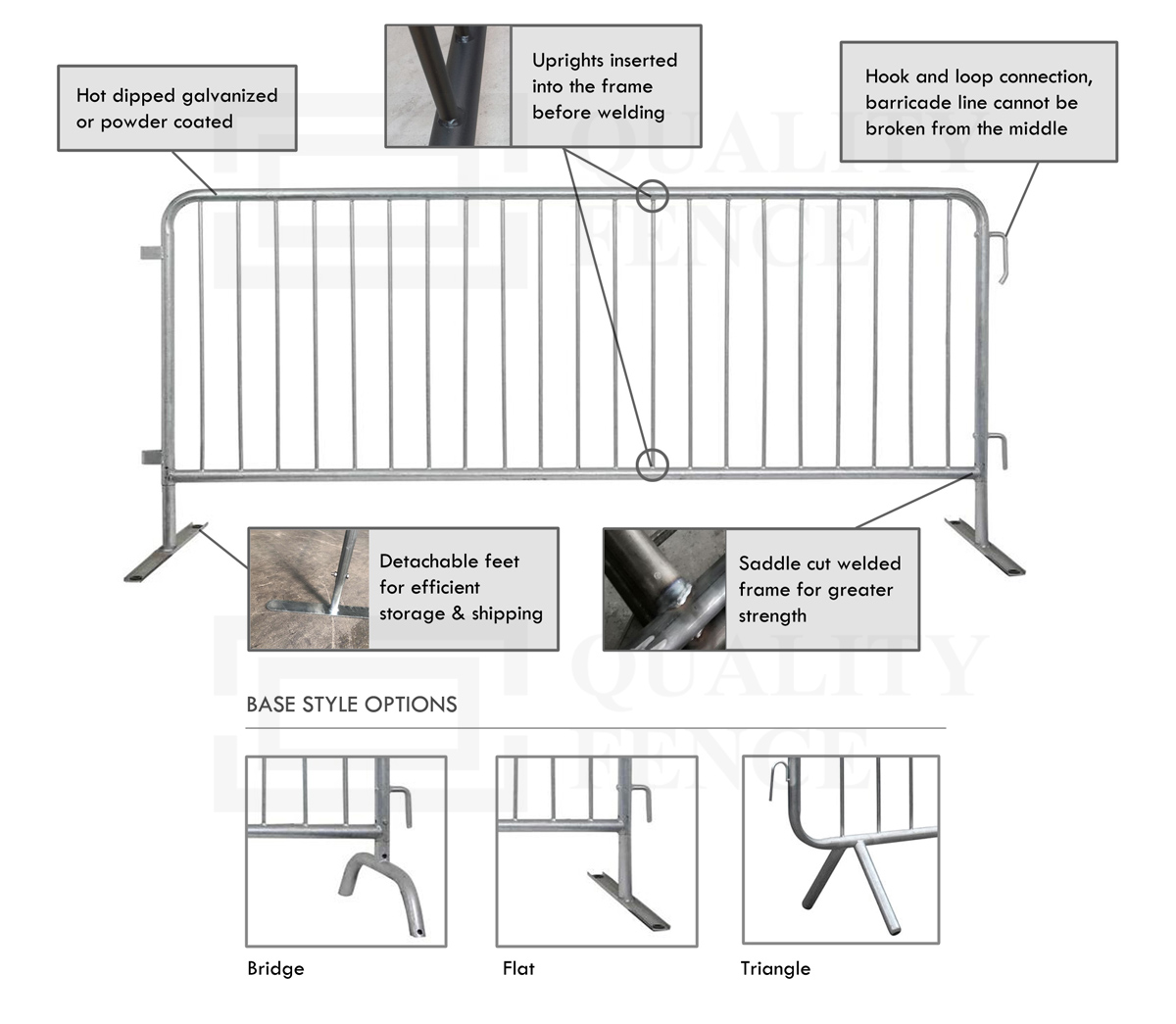 Hot dipped galvanized or powder coated

Uprights inserted into the frame before welding

Hook and loop connection, barricade line cannot be broken from the middle

QUALITY FENCE

Detachable feet for efficient storage & shipping

Saddle cut welded frame for greater strength

QUALITY FENCE

BASE STYLE OPTIONS

Bridge

Flat

Triangle